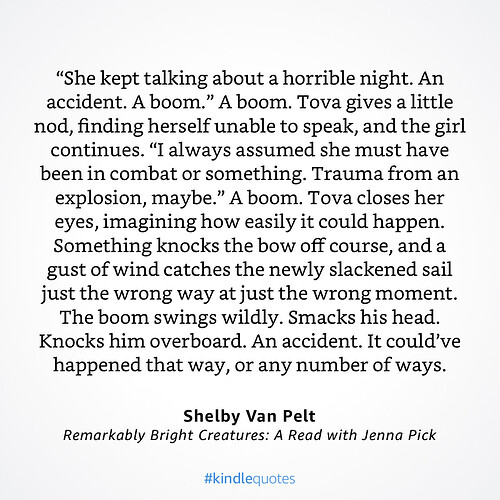 “She kept talking about a horrible night. An accident. A boom.” A boom. Tova gives a little nod, finding herself unable to speak, and the girl continues. “I always assumed she must have been in combat or something. Trauma from an explosion, maybe.” A boom. Tova closes her eyes, imagining how easily it could happen. Something knocks the bow off course, and a gust of wind catches the newly slackened sail just the wrong way at just the wrong moment. The boom swings wildly. Smacks his head. Knocks him overboard. An accident. It could’ve happened that way, or any number of ways.

Shelby Van Pelt
Remarkably Bright Creatures: A Read with Jenna Pick

#kindlequotes